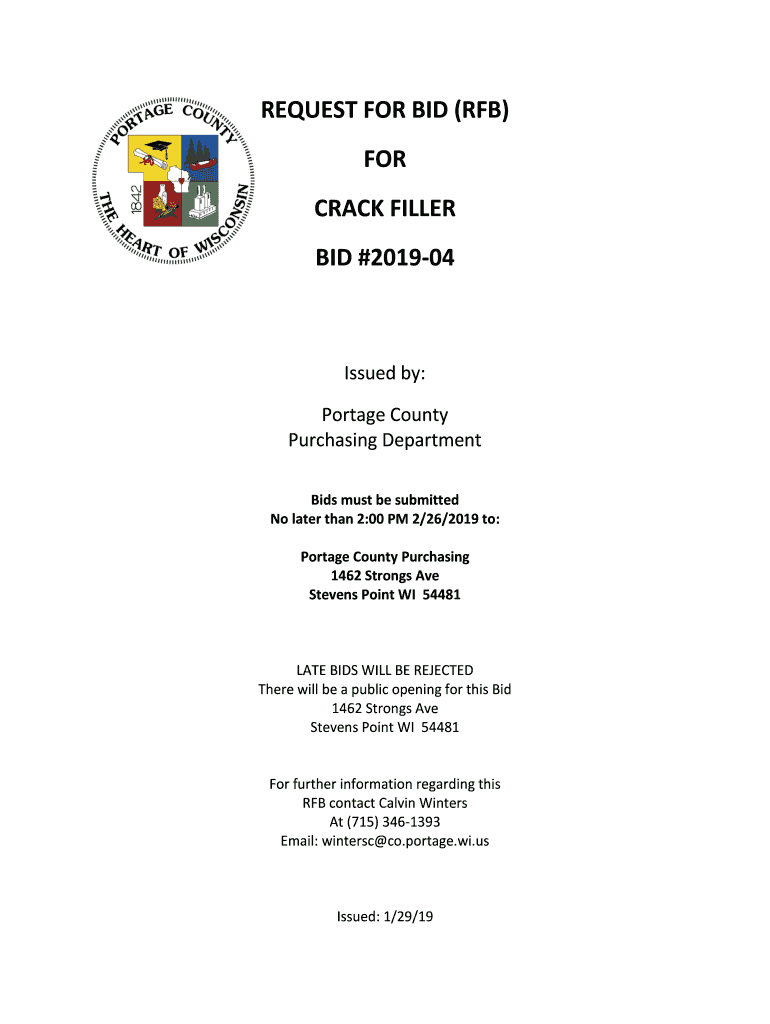 PORTAGE COUNTY
1842
THE HEART OF WISCONSIN

REQUEST FOR BID (RFB)

FOR

CRACK FILLER

BID #2019-04

Issued by:

Portage County
Purchasing Department

Bids must be submitted
No later than 2:00 PM 2/26/2019 to:

Portage County Purchasing
1462 Strongs Ave
Stevens Point WI 54481

LATE BIDS WILL BE REJECTED
There will be a public opening for this Bid
1462 Strongs Ave
Stevens Point WI 54481

For further information regarding this
RFB contact Calvin Winters
At (715) 346-1393
Email: wintersc@co.portage.wi.us

Issued: 1/29/19